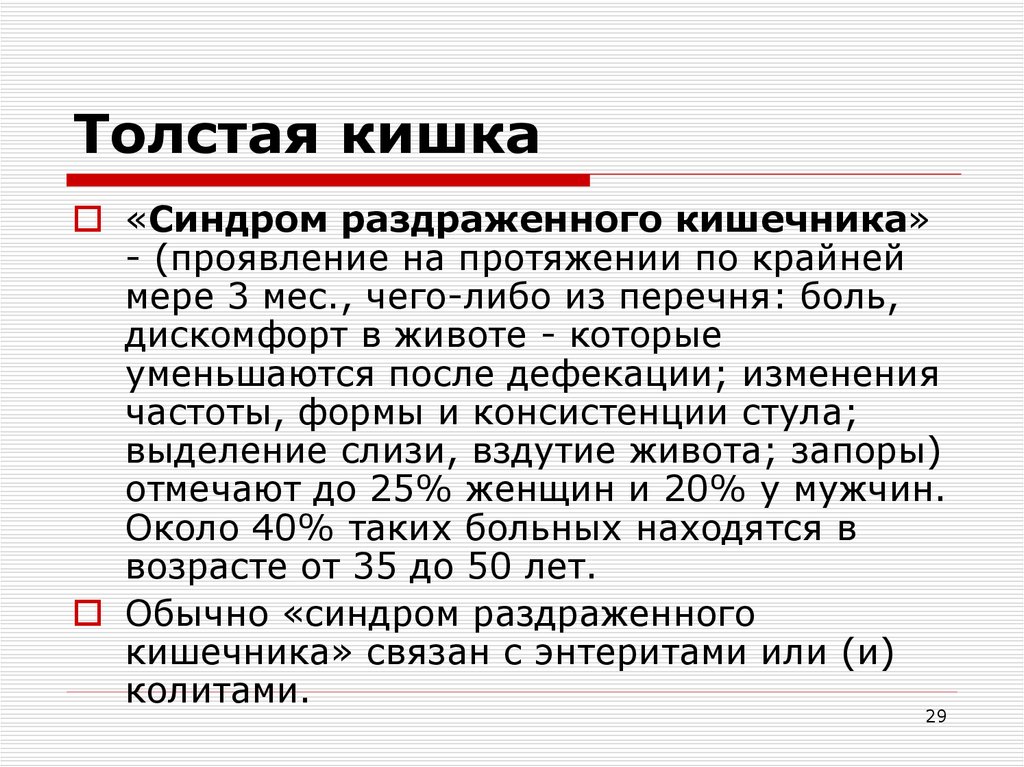 Толстая кишка

«Синдром раздраженного кишечника» - (проявление на протяжении по крайней мере 3 мес., чего-либо из перечня: боль, дискомфорт в животе - которые уменьшаются после дефекации; изменения частоты, формы и консистенции стула; выделение слизи, вздутие живота; запоры) отмечают до 25% женщин и 20% у мужчин. Около 40% таких больных находятся в возрасте от 35 до 50 лет.

Обычно «синдром раздраженного кишечника» связан с энтеритами или (и) колитами.

29